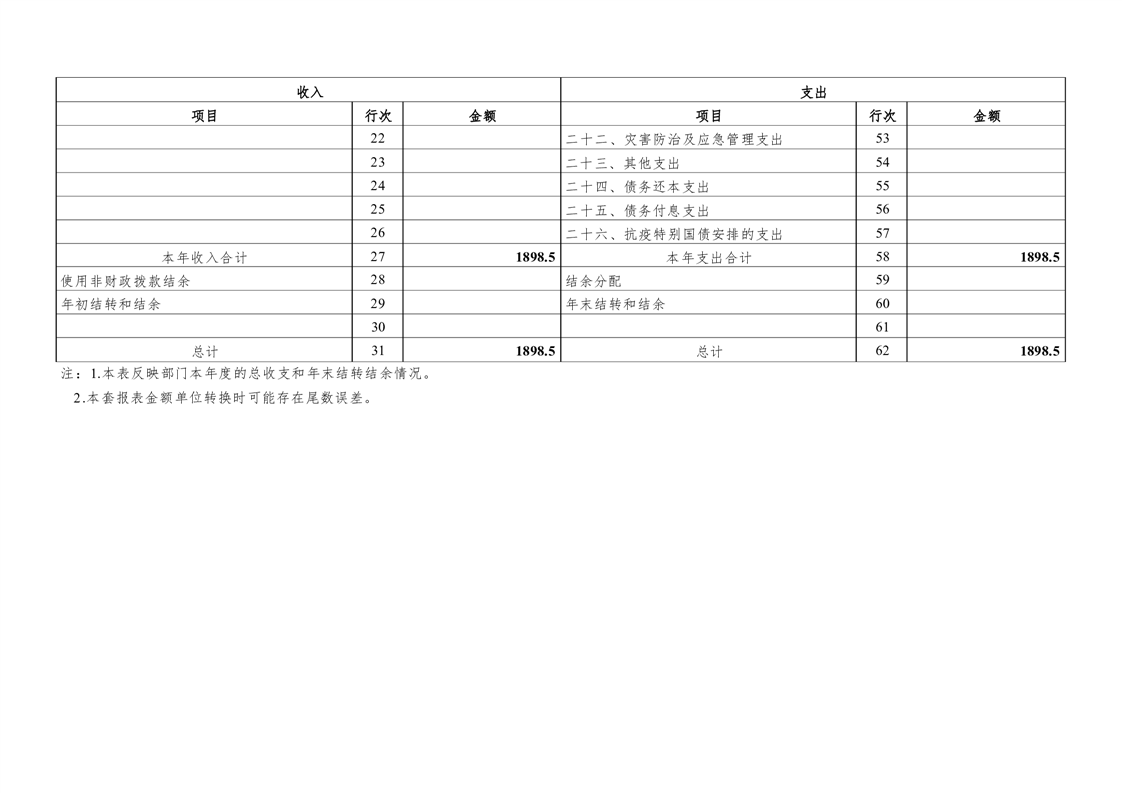 | 收入 | | | 支出 | | |
|---|---|---|---|---|---|
| 项目 | 行次 | 金额 | 项目 | 行次 | 金额 |
| | 22 | | 二十二、灾害防治及应急管理支出 | 53 | |
| | 23 | | 二十三、其他支出 | 54 | |
| | 24 | | 二十四、债务还本支出 | 55 | |
| | 25 | | 二十五、债务付息支出 | 56 | |
| | 26 | | 二十六、抗疫特别国债安排的支出 | 57 | |
| 本年收入合计 | 27 | 1898.5 | 本年支出合计 | 58 | 1898.5 |
| 使用非财政拨款结余 | 28 | | 结余分配 | 59 | |
| 年初结转和结余 | 29 | | 年末结转和结余 | 60 | |
| | 30 | | | 61 | |
| 总计 | 31 | 1898.5 | 总计 | 62 | 1898.5 |

注：1.本表反映部门本年度的总收支和年末结转结余情况。
2.本套报表金额单位转换时可能存在尾数误差。